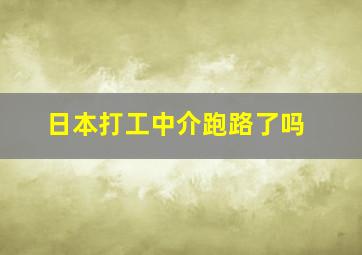 日本打工中介跑路了吗